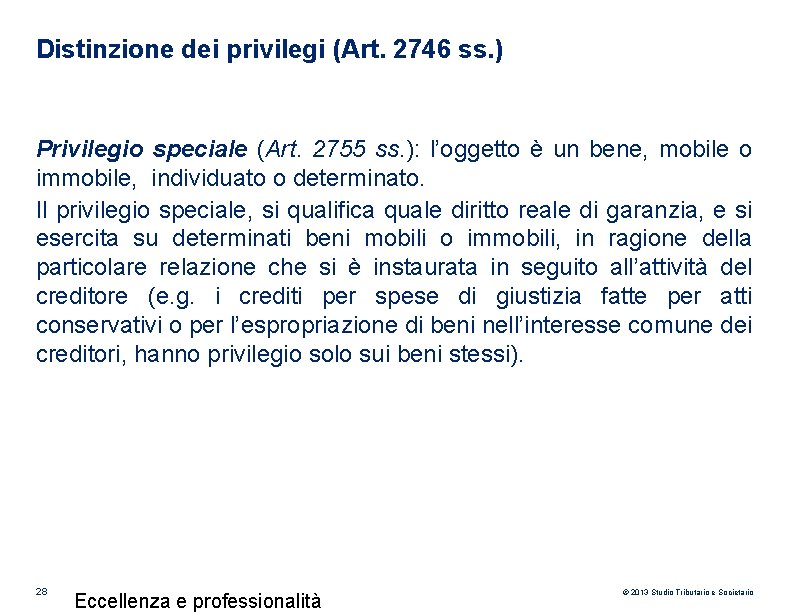 Distinzione dei privilegi (Art. 2746 ss.)

Privilegio speciale (Art. 2755 ss.): l'oggetto è un bene, mobile o immobile, individuato o determinato.

Il privilegio speciale, si qualifica quale diritto reale di garanzia, e si esercita su determinati beni mobili o immobili, in ragione della particolare relazione che si è instaurata in seguito all'attività del creditore (e.g. i crediti per spese di giustizia fatte per atti conservativi o per l'espropriazione di beni nell'interesse comune dei creditori, hanno privilegio solo sui beni stessi).

28

Eccellenza e professionalità

© 2013 Studio Tributario e Societario